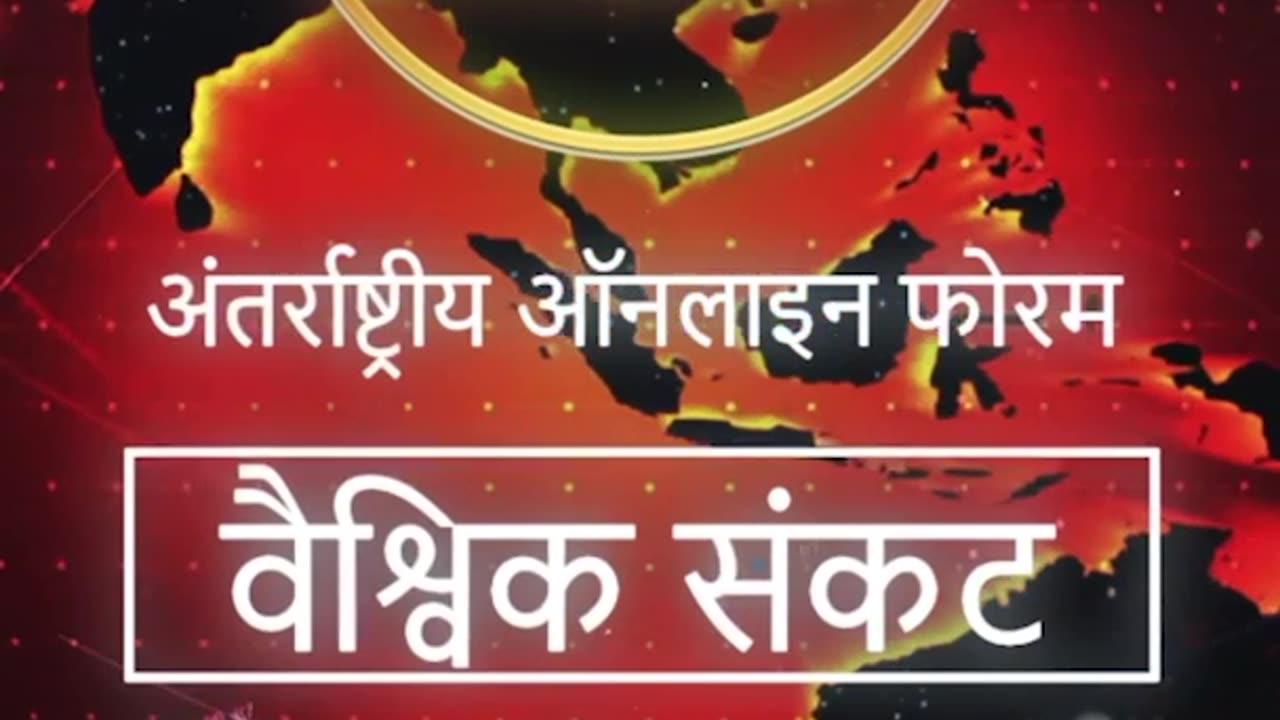 अंतर्राष्ट्रीय ऑनलाइन फोरम

वैश्विक संकट